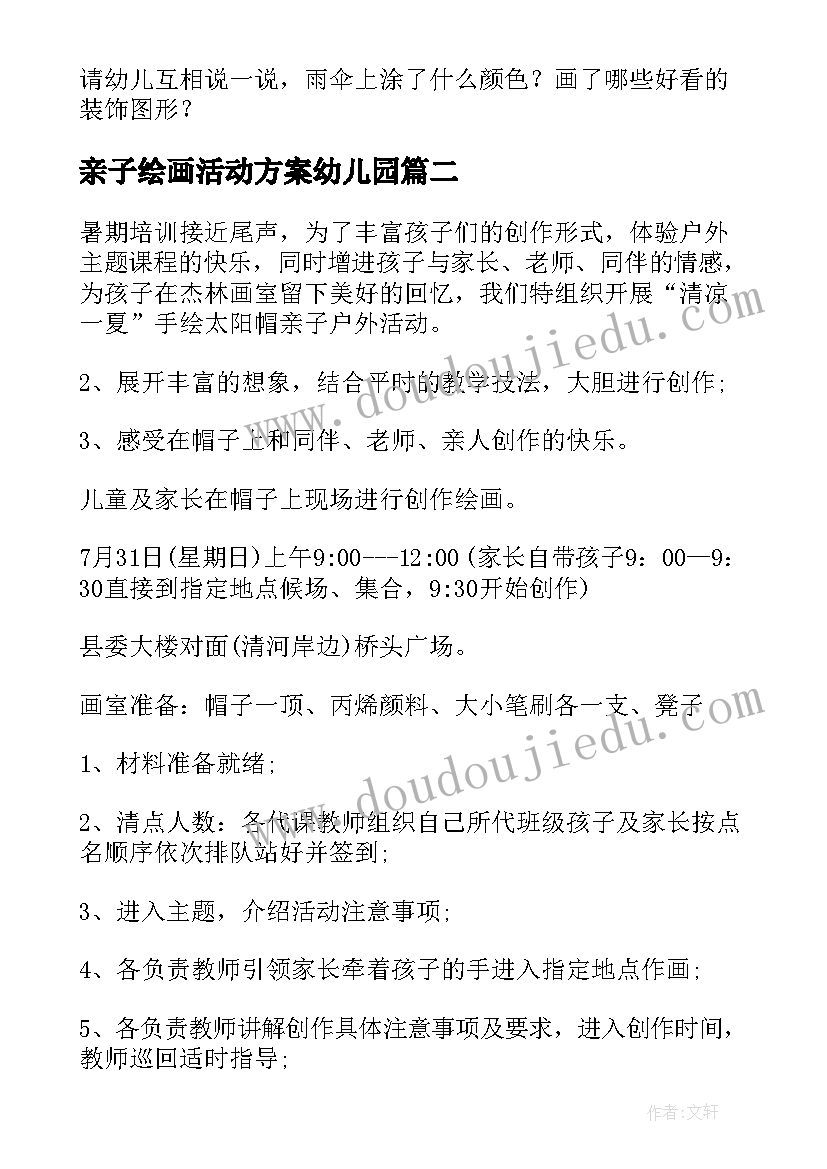 请幼儿互相说一说，雨伞上涂了什么颜色？画了哪些好看的装饰图形？

亲子绘画活动方案幼儿园篇二

暑期培训接近尾声，为了丰富孩子们的创作形式，体验户外主题课程的快乐，同时增进孩子与家长、老师、同伴的情感，为孩子在杰林画室留下美好的回忆，我们特组织开展“清凉一夏”手绘太阳帽亲子户外活动。

2、展开丰富的想象，结合平时的教学技法，大胆进行创作;

3、感受在帽子上和同伴、老师、亲人创作的快乐。

儿童及家长在帽子上现场进行创作绘画。

7月31日(星期日)上午9:00---12:00(家长自带孩子9：00—9：30直接到指定地点候场、集合，9:30开始创作)

县委大楼对面(清河岸边)桥头广场。

画室准备：帽子一顶、丙烯颜料、大小笔刷各一支、凳子

1、材料准备就绪;

2、清点人数：各代课教师组织自己所代班级孩子及家长按点名顺序依次排队站好并签到;

3、进入主题，介绍活动注意事项;

4、各负责教师引领家长牵着孩子的手进入指定地点作画;

5、各负责教师讲解创作具体注意事项及要求，进入创作时间，教师巡回适时指导;

www.doudoujiedu.com

www.doudoujiedu.com

作者:文轩